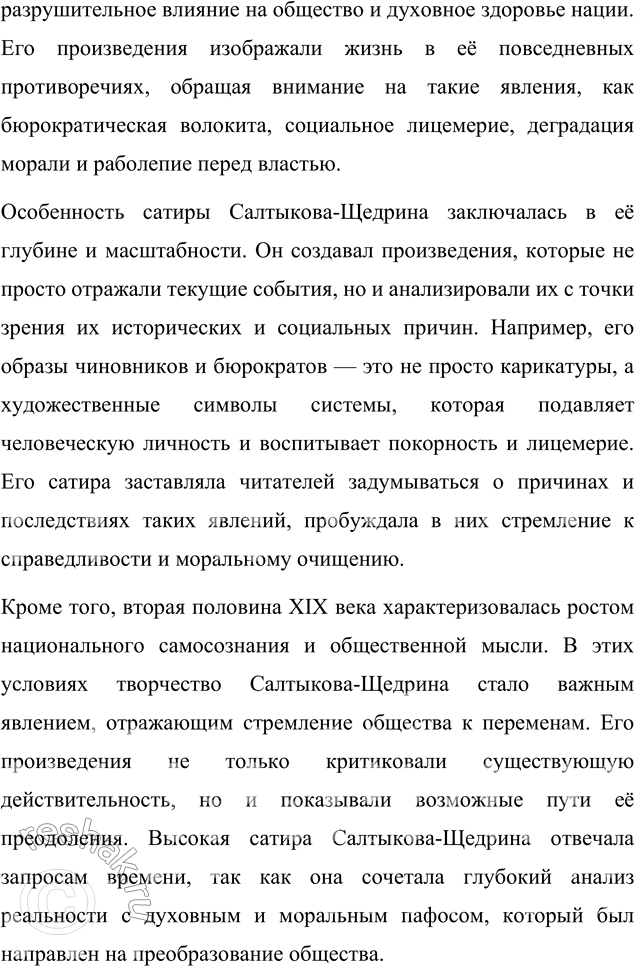 разрушительное влияние на общество и духовное здоровье нации. Его произведения изображали жизнь в её повседневных противоречиях, обращая внимание на такие явления, как бюрократическая волокита, социальное лицемерие, деградация морали и раболепие перед властью.

Особенность сатиры Салтыкова-Щедрина заключалась в её глубине и масштабности. Он создавал произведения, которые не просто отражали текущие события, но и анализировали их с точки зрения их исторических и социальных причин. Например, его образы чиновников и бюрократов — это не просто карикатуры, а художественные символы системы, которая подавляет человеческую личность и воспитывает покорность и лицемерие. Его сатира заставляла читателей задумываться о причинах и последствиях таких явлений, пробуждала в них стремление к справедливости и моральному очищению.

Кроме того, вторая половина XIX века характеризовалась ростом национального самосознания и общественной мысли. В этих условиях творчество Салтыкова-Щедрина стало важным явлением, отражающим стремление общества к переменам. Его произведения не только критиковали существующую действительность, но и показывали возможные пути её преодоления. Высокая сатира Салтыкова-Щедрина отвечала запросам времени, так как она сочетала глубокий анализ реальности с духовным и моральным пафосом, который был направлен на преобразование общества.

reshak.ru